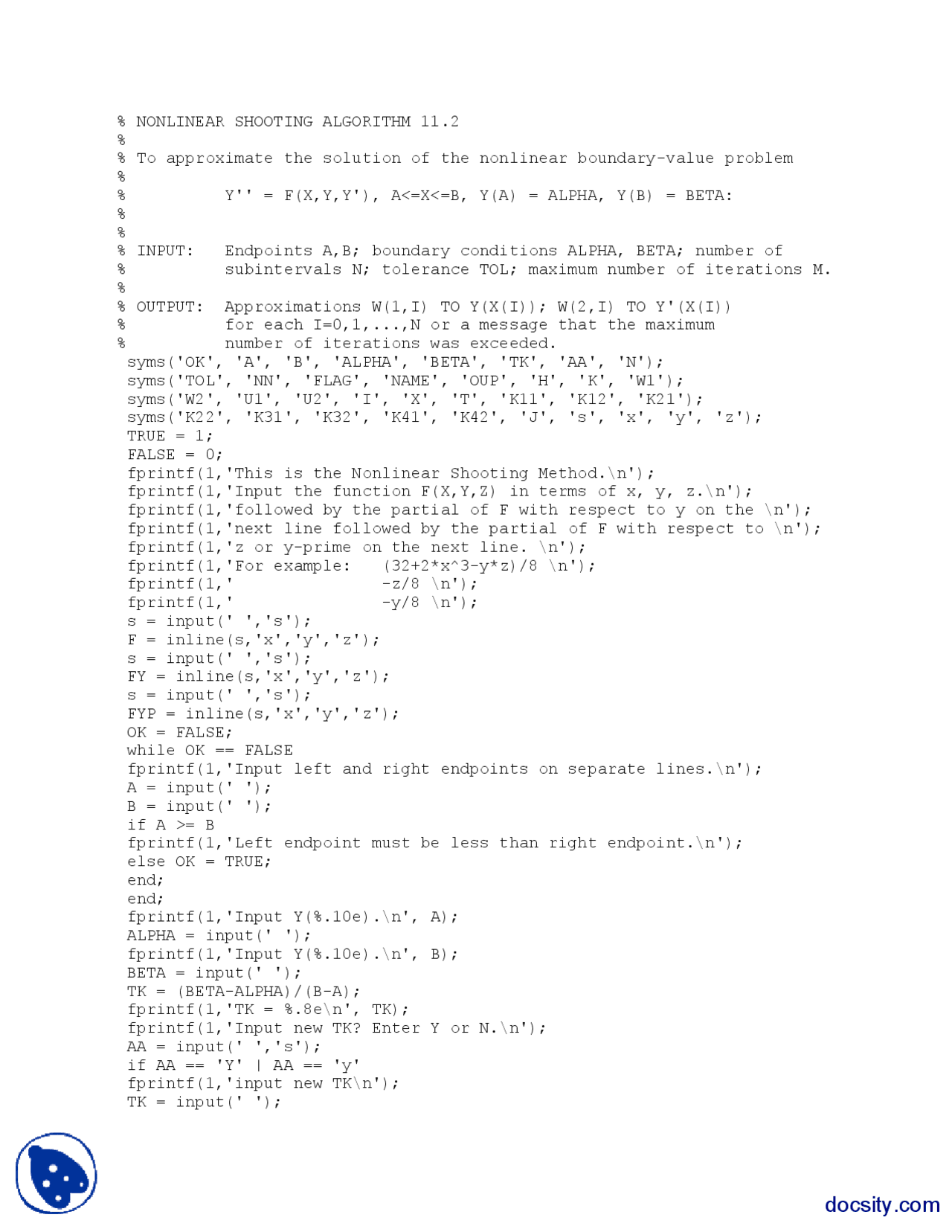 % NONLINEAR SHOOTING ALGORITHM 11.2
%
% To approximate the solution of the nonlinear boundary-value problem
%
%           Y'' = F(X,Y,Y'), A<=X<=B, Y(A) = ALPHA, Y(B) = BETA:
%
%
% INPUT:   Endpoints A,B; boundary conditions ALPHA, BETA; number of
%          subintervals N; tolerance TOL; maximum number of iterations M.
%
% OUTPUT:  Approximations W(1,I) TO Y(X(I)); W(2,I) TO Y'(X(I))
%          for each I=0,1,...,N or a message that the maximum
%          number of iterations was exceeded.
syms('OK', 'A', 'B', 'ALPHA', 'BETA', 'TK', 'AA', 'N');
syms('TOL', 'NN', 'FLAG', 'NAME', 'OUP', 'H', 'K', 'W1');
syms('W2', 'U1', 'U2', 'I', 'X', 'T', 'K11', 'K12', 'K21');
syms('K22', 'K31', 'K32', 'K41', 'K42', 'J', 's', 'x', 'y', 'z');
TRUE = 1;
FALSE = 0;
fprintf(1,'This is the Nonlinear Shooting Method.\n');
fprintf(1,'Input the function F(X,Y,Z) in terms of x, y, z.\n');
fprintf(1,'followed by the partial of F with respect to y on the \n');
fprintf(1,'next line followed by the partial of F with respect to \n');
fprintf(1,'z or y-prime on the next line. \n');
fprintf(1,'For example:   (32+2*x^3-y*z)/8 \n');
fprintf(1,'               -z/8 \n');
fprintf(1,'               -y/8 \n');
s = input(' ','s');
F = inline(s,'x','y','z');
s = input(' ','s');
FY = inline(s,'x','y','z');
s = input(' ','s');
FYP = inline(s,'x','y','z');
OK = FALSE;
while OK == FALSE
fprintf(1,'Input left and right endpoints on separate lines.\n');
A = input(' ');
B = input(' ');
if A >= B
fprintf(1,'Left endpoint must be less than right endpoint.\n');
else OK = TRUE;
end;
end;
fprintf(1,'Input Y(%.10e).\n', A);
ALPHA = input(' ');
fprintf(1,'Input Y(%.10e).\n', B);
BETA = input(' ');
TK = (BETA-ALPHA)/(B-A);
fprintf(1,'TK = %.8e\n', TK);
fprintf(1,'Input new TK? Enter Y or N.\n');
AA = input(' ','s');
if AA == 'Y' | AA == 'y'
fprintf(1,'input new TK\n');
TK = input(' ');

docsity.com